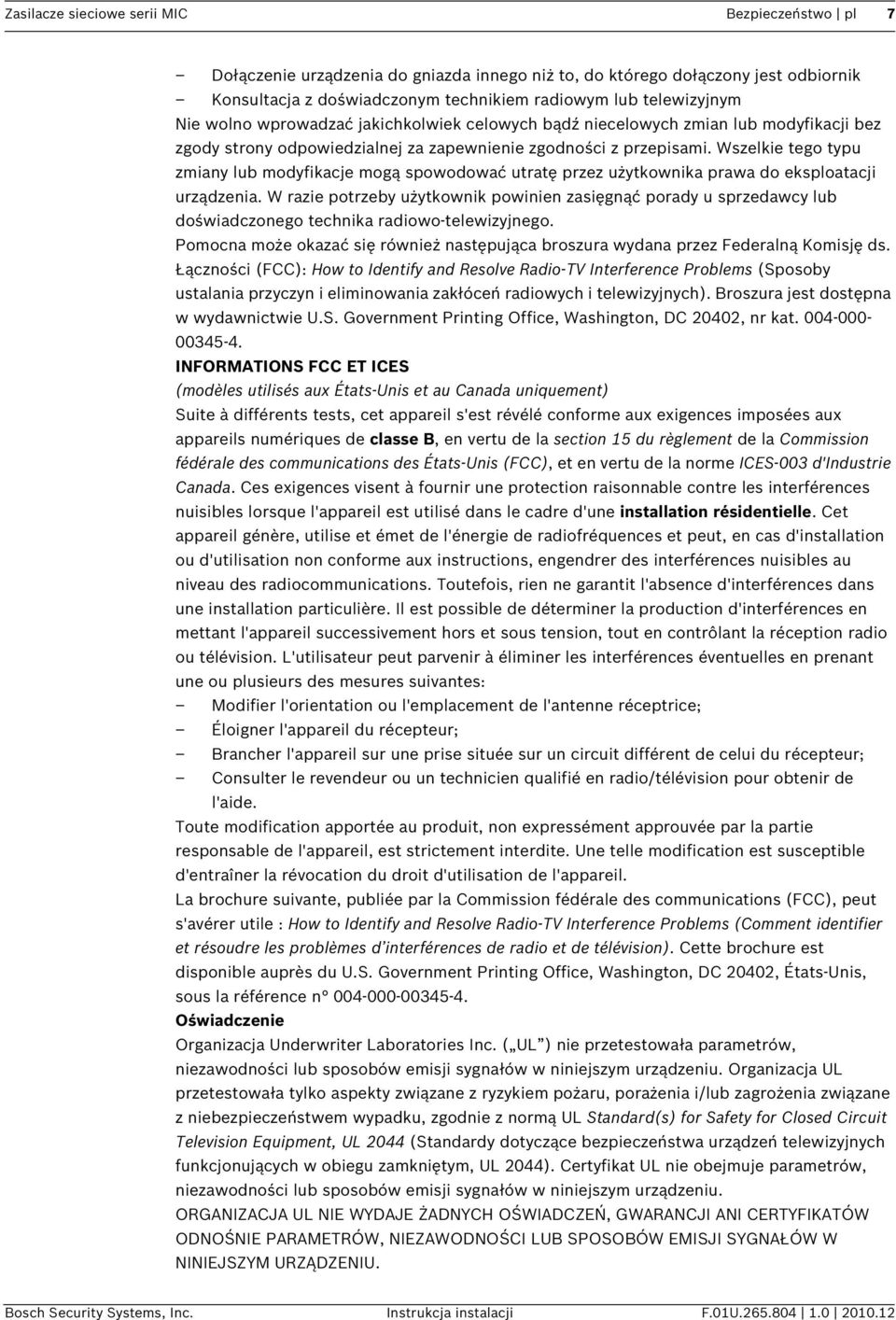 Zasilacze sieciowe serii MIC Bezpieczeństwo | pl 7

– Dołączenie urządzenia do gniazda innego niż to, do którego dołączony jest odbiornik
– Konsultacja z doświadczonym technikiem radiowym lub telewizyjnym

Nie wolno wprowadzać jakichkolwiek celowych bądź niecelowych zmian lub modyfikacji bez zgody strony odpowiedzialnej za zapewnienie zgodności z przepisami. Wszelkie tego typu zmiany lub modyfikacje mogą spowodować utratę przez użytkownika prawa do eksploatacji urządzenia. W razie potrzeby użytkownik powinien zasięgnąć porady u sprzedawcy lub doświadczonego technika radiowo-telewizyjnego.

Pomocna może okazać się również następująca broszura wydana przez Federalną Komisję ds. Łączności (FCC): How to Identify and Resolve Radio-TV Interference Problems (Sposoby ustalania przyczyn i eliminowania zakłóceń radiowych i telewizyjnych). Broszura jest dostępna w wydawnictwie U.S. Government Printing Office, Washington, DC 20402, nr kat. 004-000-00345-4.

INFORMATIONS FCC ET ICES

(modèles utilisés aux États-Unis et au Canada uniquement)

Suite à différents tests, cet appareil s'est révélé conforme aux exigences imposées aux appareils numériques de classe B, en vertu de la section 15 du règlement de la Commission fédérale des communications des États-Unis (FCC), et en vertu de la norme ICES-003 d'Industrie Canada. Ces exigences visent à fournir une protection raisonnable contre les interférences nuisibles lorsque l'appareil est utilisé dans le cadre d'une installation résidentielle. Cet appareil génère, utilise et émet de l'énergie de radiofréquences et peut, en cas d'installation ou d'utilisation non conforme aux instructions, engendrer des interférences nuisibles au niveau des radiocommunications. Toutefois, rien ne garantit l'absence d'interférences dans une installation particulière. Il est possible de déterminer la production d'interférences en mettant l'appareil successivement hors et sous tension, tout en contrôlant la réception radio ou télévision. L'utilisateur peut parvenir à éliminer les interférences éventuelles en prenant une ou plusieurs des mesures suivantes:

– Modifier l'orientation ou l'emplacement de l'antenne réceptrice;
– Éloigner l'appareil du récepteur;
– Brancher l'appareil sur une prise située sur un circuit différent de celui du récepteur;
– Consulter le revendeur ou un technicien qualifié en radio/télévision pour obtenir de l'aide.

Toute modification apportée au produit, non expressément approuvée par la partie responsable de l'appareil, est strictement interdite. Une telle modification est susceptible d'entraîner la révocation du droit d'utilisation de l'appareil.

La brochure suivante, publiée par la Commission fédérale des communications (FCC), peut s'avérer utile : How to Identify and Resolve Radio-TV Interference Problems (Comment identifier et résoudre les problèmes d'interférences de radio et de télévision). Cette brochure est disponible auprès du U.S. Government Printing Office, Washington, DC 20402, États-Unis, sous la référence n° 004-000-00345-4.

Oświadczenie

Organizacja Underwriter Laboratories Inc. („UL") nie przetestowała parametrów, niezawodności lub sposobów emisji sygnałów w niniejszym urządzeniu. Organizacja UL przetestowała tylko aspekty związane z ryzykiem pożaru, porażenia i/lub zagrożenia związane z niebezpieczeństwem wypadku, zgodnie z normą UL Standard(s) for Safety for Closed Circuit Television Equipment, UL 2044 (Standardy dotyczące bezpieczeństwa urządzeń telewizyjnych funkcjonujących w obiegu zamkniętym, UL 2044). Certyfikat UL nie obejmuje parametrów, niezawodności lub sposobów emisji sygnałów w niniejszym urządzeniu.

ORGANIZACJA UL NIE WYDAJE ŻADNYCH OŚWIADCZEŃ, GWARANCJI ANI CERTYFIKATÓW ODNOŚNIE PARAMETRÓW, NIEZAWODNOŚCI LUB SPOSOBÓW EMISJI SYGNAŁÓW W NINIEJSZYM URZĄDZENIU.

Bosch Security Systems, Inc. Instrukcja instalacji F.01U.265.804 | 1.0 | 2010.12